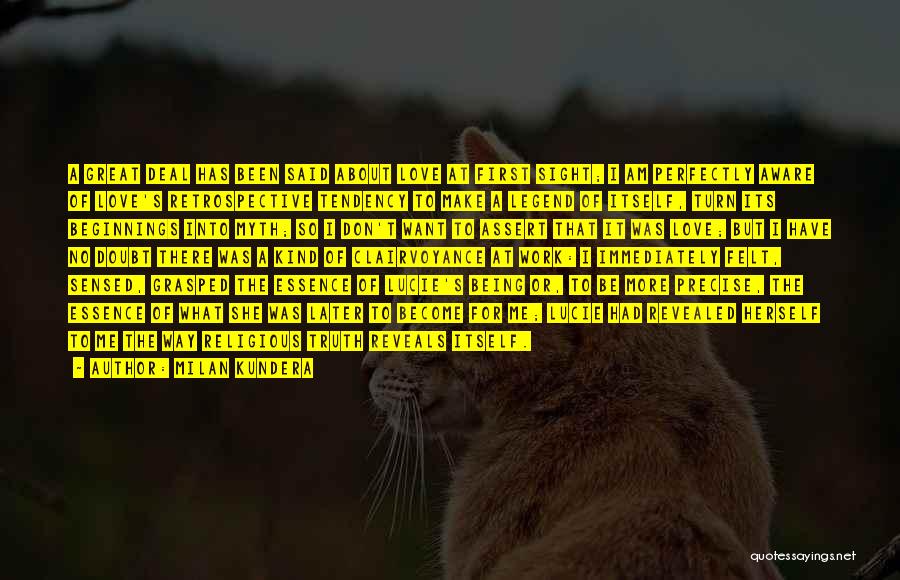 A GREAT DEAL HAS BEEN SAID ABOUT LOVE AT FIRST SIGHT; I AM PERFECTLY AWARE OF LOVE'S RETROSPECTIVE TENDENCY TO MAKE A LEGEND OF ITSELF, TURN ITS BEGINNINGS INTO MYTH; SO I DON'T WANT TO ASSERT THAT IT WAS LOVE; BUT I HAVE NO DOUBT THERE WAS A KIND OF CLAIRVOYANCE AT WORK: I IMMEDIATELY FELT, SENSED, GRASPED THE ESSENCE OF LUCIE'S BEING OR, TO BE MORE PRECISE, THE ESSENCE OF WHAT SHE WAS LATER TO BECOME FOR ME; LUCIE HAD REVEALED HERSELF TO ME THE WAY RELIGIOUS TRUTH REVEALS ITSELF.

- AUTHOR: MILAN KUNDERA

quotessayings.net